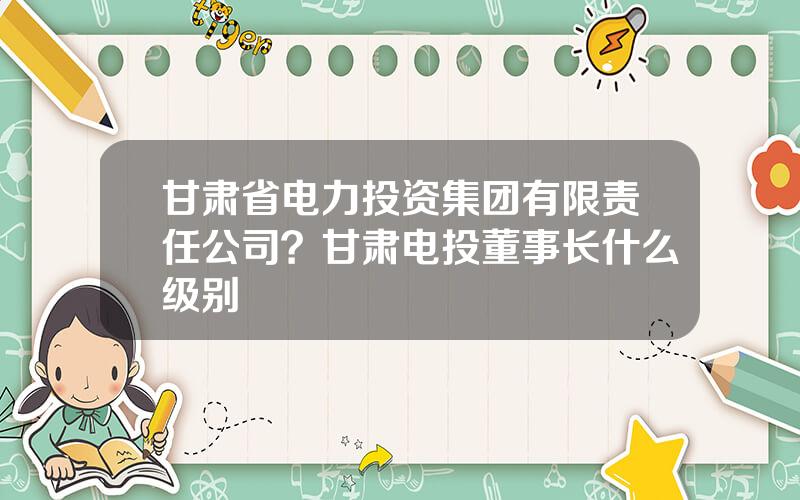 tiger

甘肃省电力投资集团有限责任公司？甘肃电投董事长什么级别